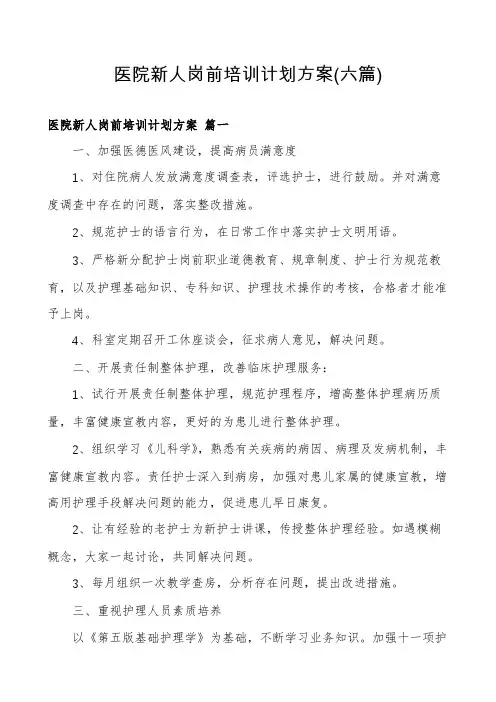 医院新人岗前培训计划方案(六篇)

医院新人岗前培训计划方案 篇一

一、加强医德医风建设，提高病员满意度

1、对住院病人发放满意度调查表，评选护士，进行鼓励。并对满意度调查中存在的问题，落实整改措施。

2、规范护士的语言行为，在日常工作中落实护士文明用语。

3、严格新分配护士岗前职业道德教育、规章制度、护士行为规范教育，以及护理基础知识、专科知识、护理技术操作的考核，合格者才能准予上岗。

4、科室定期召开工休座谈会，征求病人意见，解决问题。

二、开展责任制整体护理，改善临床护理服务：

1、试行开展责任制整体护理，规范护理程序，增高整体护理病历质量，丰富健康宣教内容，更好的为患儿进行整体护理。

2、组织学习《儿科学》，熟悉有关疾病的病因、病理及发病机制，丰富健康宣教内容。责任护士深入到病房，加强对患儿家属的健康宣教，增高用护理手段解决问题的能力，促进患儿早日康复。

2、让有经验的老护士为新护士讲课，传授整体护理经验。如遇模糊概念，大家一起讨论，共同解决问题。

3、每月组织一次教学查房，分析存在问题，提出改进措施。

三、重视护理人员素质培养

以《第五版基础护理学》为基础，不断学习业务知识。加强十一项护